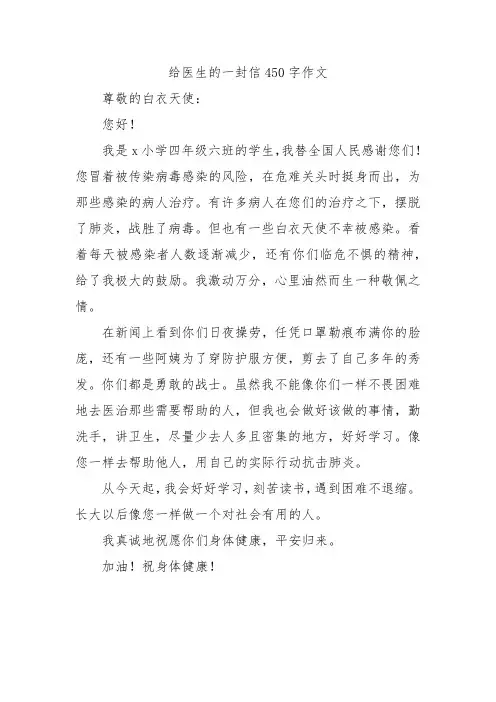 给医生的一封信450字作文

尊敬的白衣天使：

您好！

我是x小学四年级六班的学生，我替全国人民感谢您们！您冒着被传染病毒感染的风险，在危难关头时挺身而出，为那些感染的病人治疗。有许多病人在您们的治疗之下，摆脱了肺炎，战胜了病毒。但也有一些白衣天使不幸被感染。看着每天被感染者人数逐渐减少，还有你们临危不惧的精神，给了我极大的鼓励。我激动万分，心里油然而生一种敬佩之情。

在新闻上看到你们日夜操劳，任凭口罩勒痕布满你的脸庞，还有一些阿姨为了穿防护服方便，剪去了自己多年的秀发。你们都是勇敢的战士。虽然我不能像你们一样不畏困难地去医治那些需要帮助的人，但我也会做好该做的事情，勤洗手，讲卫生，尽量少去人多且密集的地方，好好学习。像您一样去帮助他人，用自己的实际行动抗击肺炎。

从今天起，我会好好学习，刻苦读书，遇到困难不退缩。长大以后像您一样做一个对社会有用的人。

我真诚地祝愿你们身体健康，平安归来。

加油！祝身体健康！